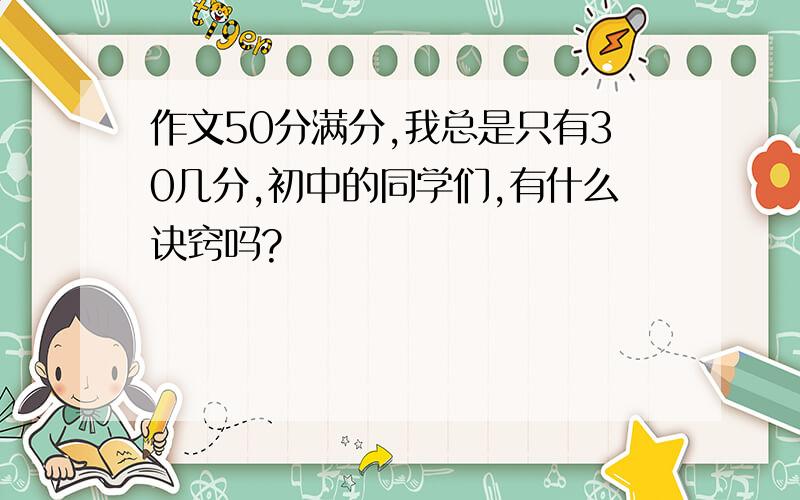 tiger

作文50分满分,我总是只有30几分,初中的同学们,有什么诀窍吗?